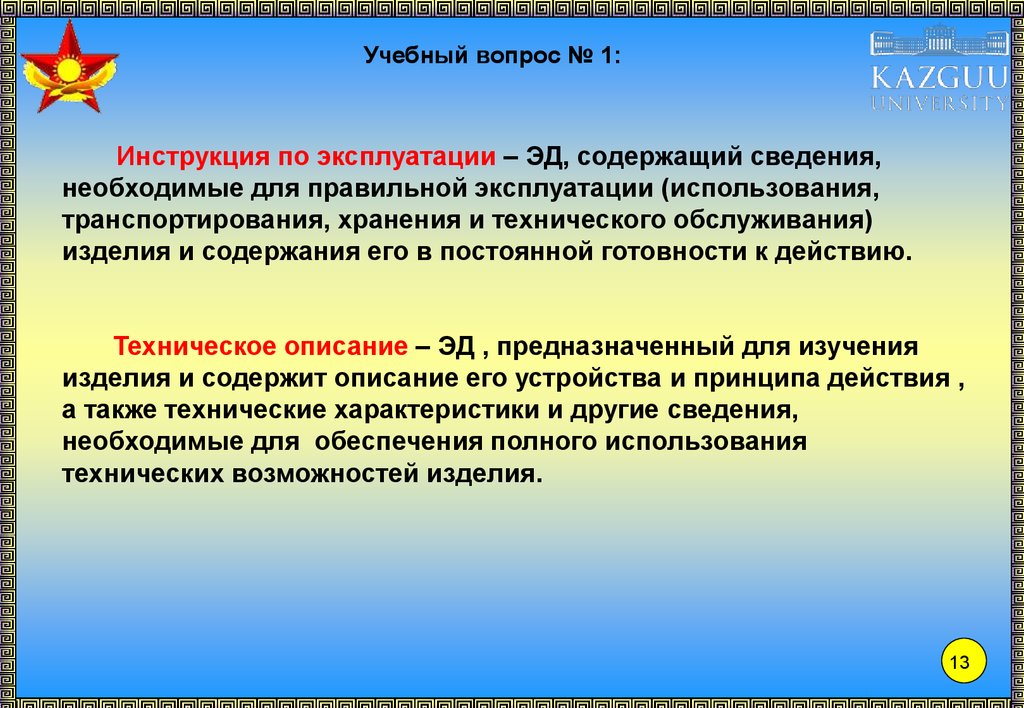 Учебный вопрос № 1:

KAZGUU UNIVERSITY

Инструкция по эксплуатации – ЭД, содержащий сведения, необходимые для правильной эксплуатации (использования, транспортирования, хранения и технического обслуживания) изделия и содержания его в постоянной готовности к действию.

Техническое описание – ЭД , предназначенный для изучения изделия и содержит описание его устройства и принципа действия , а также технические характеристики и другие сведения, необходимые для обеспечения полного использования технических возможностей изделия.

13